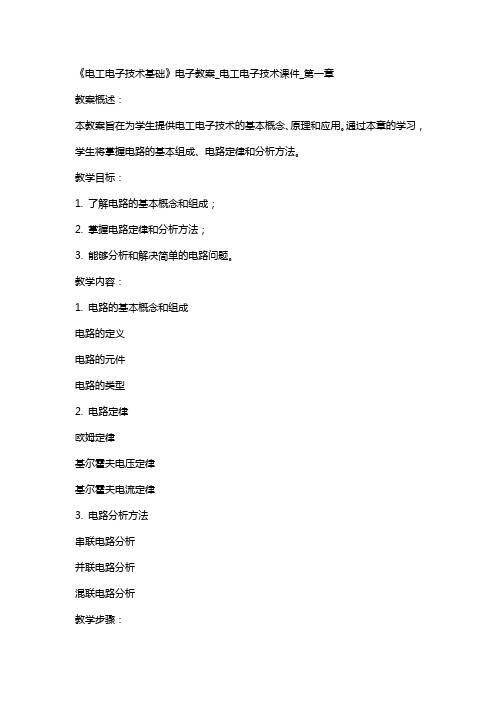 《电工电子技术基础》电子教案_电工电子技术课件_第一章

教案概述：

本教案旨在为学生提供电工电子技术的基本概念、原理和应用。通过本章的学习，学生将掌握电路的基本组成、电路定律和分析方法。

教学目标：

1. 了解电路的基本概念和组成；

2. 掌握电路定律和分析方法；

3. 能够分析和解决简单的电路问题。

教学内容：

1. 电路的基本概念和组成

电路的定义

电路的元件

电路的类型

2. 电路定律

欧姆定律

基尔霍夫电压定律

基尔霍夫电流定律

3. 电路分析方法

串联电路分析

并联电路分析

混联电路分析

教学步骤：